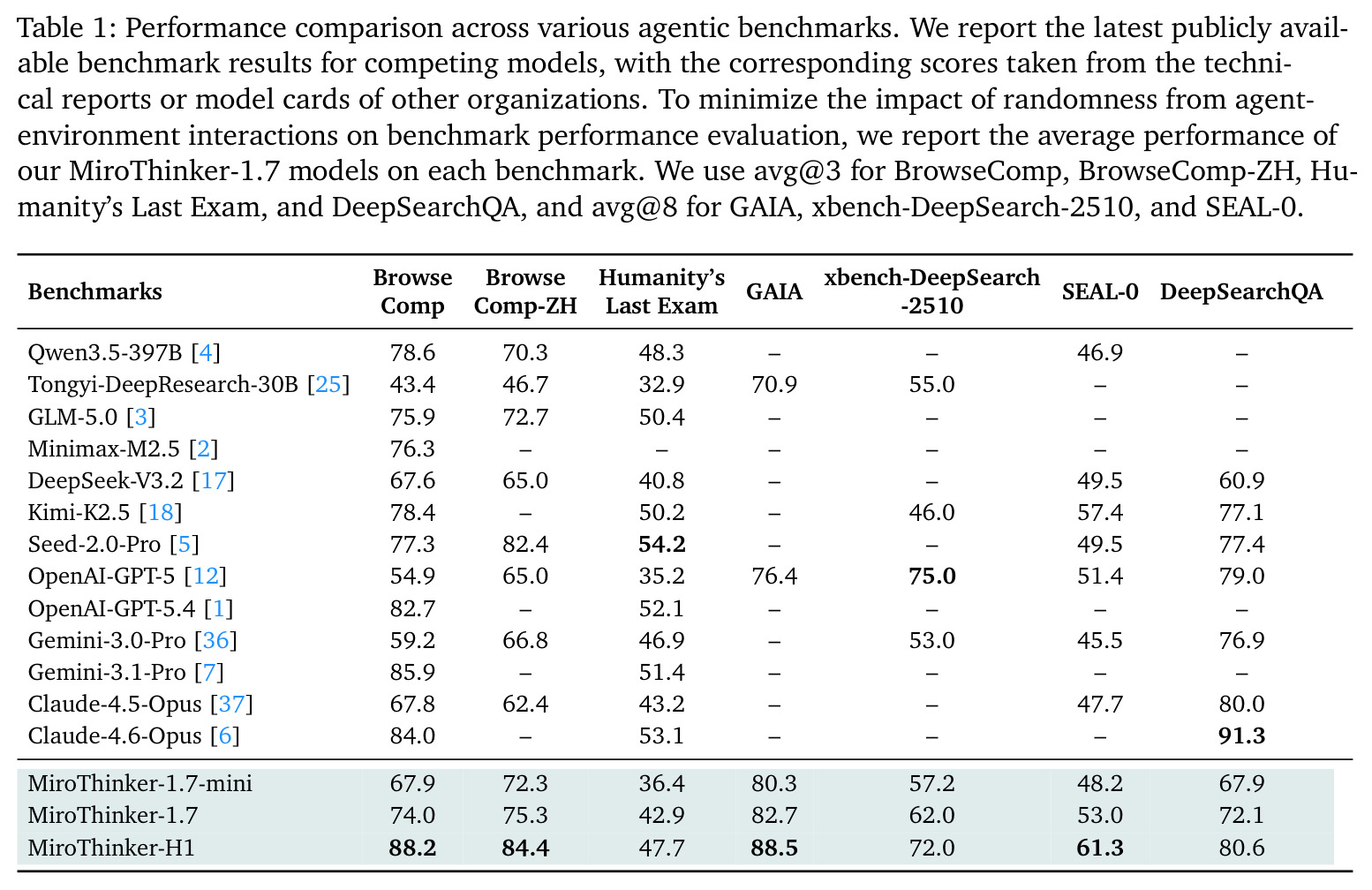 Table 1: Performance comparison across various agentic benchmarks. We report the latest publicly available benchmark results for competing models, with the corresponding scores taken from the technical reports or model cards of other organizations. To minimize the impact of randomness from agent-environment interactions on benchmark performance evaluation, we report the average performance of our MiroThinker-1.7 models on each benchmark. We use avg@3 for BrowseComp, BrowseComp-ZH, Humanity's Last Exam, and DeepSearchQA, and avg@8 for GAIA, xbench-DeepSearch-2510, and SEAL-0.

| Benchmarks | Browse Comp | Browse Comp-ZH | Humanity's Last Exam | GAIA | xbench-DeepSearch -2510 | SEAL-0 | DeepSearchQA |
|---|---|---|---|---|---|---|---|
| Qwen3.5-397B [4] | 78.6 | 70.3 | 48.3 | – | – | 46.9 | – |
| Tongyi-DeepResearch-30B [25] | 43.4 | 46.7 | 32.9 | 70.9 | 55.0 | – | – |
| GLM-5.0 [3] | 75.9 | 72.7 | 50.4 | – | – | – | – |
| Minimax-M2.5 [2] | 76.3 | – | – | – | – | – | – |
| DeepSeek-V3.2 [17] | 67.6 | 65.0 | 40.8 | – | – | 49.5 | 60.9 |
| Kimi-K2.5 [18] | 78.4 | – | 50.2 | – | 46.0 | 57.4 | 77.1 |
| Seed-2.0-Pro [5] | 77.3 | 82.4 | 54.2 | – | – | 49.5 | 77.4 |
| OpenAI-GPT-5 [12] | 54.9 | 65.0 | 35.2 | 76.4 | 75.0 | 51.4 | 79.0 |
| OpenAI-GPT-5.4 [1] | 82.7 | – | 52.1 | – | – | – | – |
| Gemini-3.0-Pro [36] | 59.2 | 66.8 | 46.9 | – | 53.0 | 45.5 | 76.9 |
| Gemini-3.1-Pro [7] | 85.9 | – | 51.4 | – | – | – | – |
| Claude-4.5-Opus [37] | 67.8 | 62.4 | 43.2 | – | – | 47.7 | 80.0 |
| Claude-4.6-Opus [6] | 84.0 | – | 53.1 | – | – | – | 91.3 |
| MiroThinker-1.7-mini | 67.9 | 72.3 | 36.4 | 80.3 | 57.2 | 48.2 | 67.9 |
| MiroThinker-1.7 | 74.0 | 75.3 | 42.9 | 82.7 | 62.0 | 53.0 | 72.1 |
| MiroThinker-H1 | 88.2 | 84.4 | 47.7 | 88.5 | 72.0 | 61.3 | 80.6 |